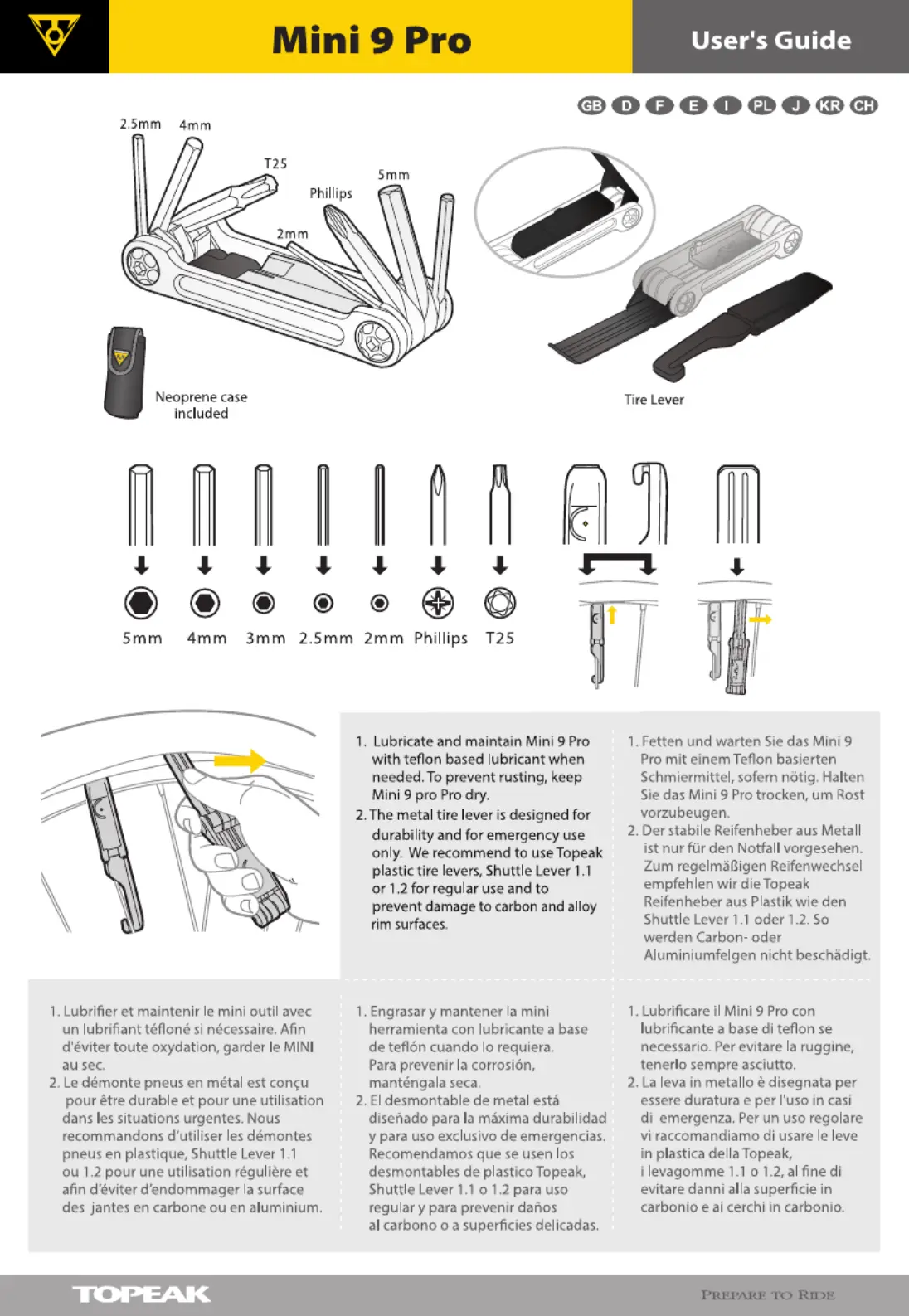 Mini 9 Pro

User's Guide

GB D F E I PL J KR CH

2.5mm 4mm T25 Phillips 5mm 2mm

Neoprene case included

Tire Lever

5mm 4mm 3mm 2.5mm 2mm Phillips T25

1. Lubricate and maintain Mini 9 Pro with teflon based lubricant when needed. To prevent rusting, keep Mini 9 pro Pro dry.
2. The metal tire lever is designed for durability and for emergency use only. We recommend to use Topeak plastic tire levers, Shuttle Lever 1.1 or 1.2 for regular use and to prevent damage to carbon and alloy rim surfaces.

1. Fetten und warten Sie das Mini 9 Pro mit einem Teflon basierten Schmiermittel, sofern nötig. Halten Sie das Mini 9 Pro trocken, um Rost vorzubeugen.
2. Der stabile Reifenheber aus Metall ist nur für den Notfall vorgesehen. Zum regelmäßigen Reifenwechsel empfehlen wir die Topeak Reifenheber aus Plastik wie den Shuttle Lever 1.1 oder 1.2. So werden Carbon- oder Aluminiumfelgen nicht beschädigt.

1. Lubrifier et maintenir le mini outil avec un lubrifiant téfloné si nécessaire. Afin d'éviter toute oxydation, garder le MINI au sec.
2. Le démonte pneus en métal est conçu pour être durable et pour une utilisation dans les situations urgentes. Nous recommandons d'utiliser les démontes pneus en plastique, Shuttle Lever 1.1 ou 1.2 pour une utilisation régulière et afin d'éviter d'endommager la surface des jantes en carbone ou en aluminium.

1. Engrasar y mantener la mini herramienta con lubricante a base de teflón cuando lo requiera. Para prevenir la corrosión, manténgala seca.
2. El desmontable de metal está diseñado para la máxima durabilidad y para uso exclusivo de emergencias. Recomendamos que se usen los desmontables de plastico Topeak, Shuttle Lever 1.1 o 1.2 para uso regular y para prevenir daños al carbono o a superficies delicadas.

1. Lubrificare il Mini 9 Pro con lubrificante a base di teflon se necessario. Per evitare la ruggine, tenerlo sempre asciutto.
2. La leva in metallo è disegnata per essere duratura e per l'uso in casi di emergenza. Per un uso regolare vi raccomandiamo di usare le leve in plastica della Topeak, i levagomme 1.1 o 1.2, al fine di evitare danni alla superficie in carbonio e ai cerchi in carbonio.

TOPEAK

PREPARE TO RIDE